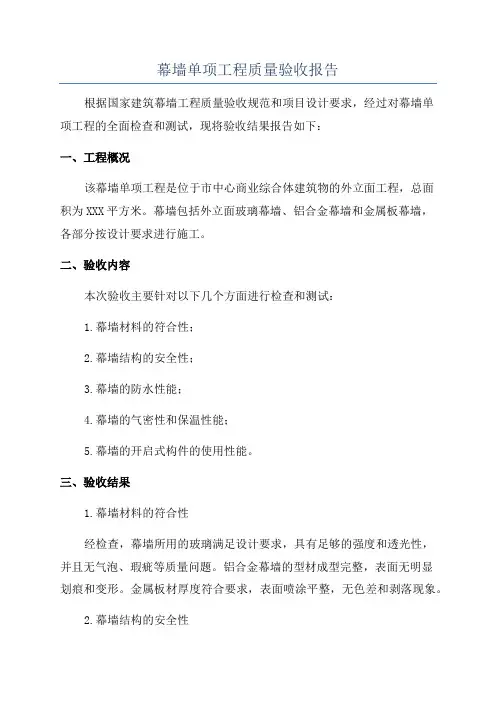 幕墙单项工程质量验收报告

根据国家建筑幕墙工程质量验收规范和项目设计要求，经过对幕墙单项工程的全面检查和测试，现将验收结果报告如下：

一、工程概况

该幕墙单项工程是位于市中心商业综合体建筑物的外立面工程，总面积为XXX平方米。幕墙包括外立面玻璃幕墙、铝合金幕墙和金属板幕墙，各部分按设计要求进行施工。

二、验收内容

本次验收主要针对以下几个方面进行检查和测试：

1.幕墙材料的符合性；

2.幕墙结构的安全性；

3.幕墙的防水性能；

4.幕墙的气密性和保温性能；

5.幕墙的开启式构件的使用性能。

三、验收结果

1.幕墙材料的符合性

经检查，幕墙所用的玻璃满足设计要求，具有足够的强度和透光性，并且无气泡、瑕疵等质量问题。铝合金幕墙的型材成型完整，表面无明显划痕和变形。金属板材厚度符合要求，表面喷涂平整，无色差和剥落现象。

2.幕墙结构的安全性